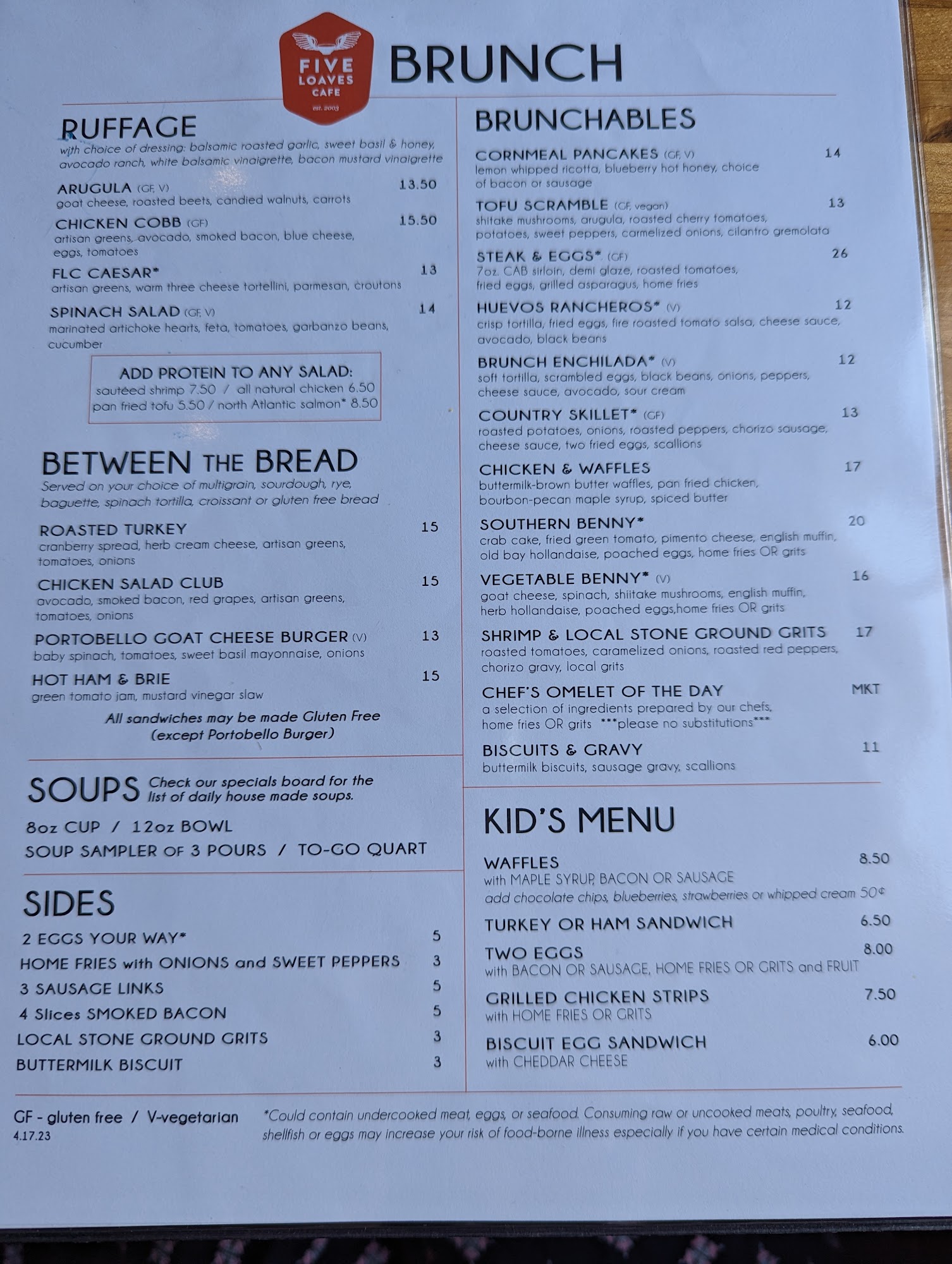 FIVE LOAVES CAFE
est. 2003

BRUNCH

RUFFAGE
with choice of dressing: balsamic roasted garlic, sweet basil & honey, avocado ranch, white balsamic vinaigrette, bacon mustard vinaigrette

ARUGULA (GF, V) 13.50
goat cheese, roasted beets, candied walnuts, carrots

CHICKEN COBB (GF) 15.50
artisan greens, avocado, smoked bacon, blue cheese, eggs, tomatoes

FLC CAESAR* 13
artisan greens, warm three cheese tortellini, parmesan, croutons

SPINACH SALAD (GF, V) 14
marinated artichoke hearts, feta, tomatoes, garbanzo beans, cucumber

ADD PROTEIN TO ANY SALAD:
sautéed shrimp 7.50 / all natural chicken 6.50
pan fried tofu 5.50 / north Atlantic salmon* 8.50

BETWEEN THE BREAD
Served on your choice of multigrain, sourdough, rye, baguette, spinach tortilla, croissant or gluten free bread

ROASTED TURKEY 15
cranberry spread, herb cream cheese, artisan greens, tomatoes, onions

CHICKEN SALAD CLUB 15
avocado, smoked bacon, red grapes, artisan greens, tomatoes, onions

PORTOBELLO GOAT CHEESE BURGER (V) 13
baby spinach, tomatoes, sweet basil mayonnaise, onions

HOT HAM & BRIE 15
green tomato jam, mustard vinegar slaw

All sandwiches may be made Gluten Free
(except Portobello Burger)

SOUPS Check our specials board for the list of daily house made soups.

8oz CUP / 12oz BOWL
SOUP SAMPLER OF 3 POURS / TO-GO QUART

SIDES
2 EGGS YOUR WAY* 5
HOME FRIES with ONIONS and SWEET PEPPERS 3
3 SAUSAGE LINKS 5
4 Slices SMOKED BACON 5
LOCAL STONE GROUND GRITS 3
BUTTERMILK BISCUIT 3

BRUNCHABLES

CORNMEAL PANCAKES (GF, V) 14
lemon whipped ricotta, blueberry hot honey, choice of bacon or sausage

TOFU SCRAMBLE (GF, vegan) 13
shitake mushrooms, arugula, roasted cherry tomatoes, potatoes, sweet peppers, carmelized onions, cilantro gremolata

STEAK & EGGS* (GF) 26
7oz. CAB sirloin, demi glaze, roasted tomatoes, fried eggs, grilled asparagus, home fries

HUEVOS RANCHEROS* (V) 12
crisp tortilla, fried eggs, fire roasted tomato salsa, cheese sauce, avocado, black beans

BRUNCH ENCHILADA* (V) 12
soft tortilla, scrambled eggs, black beans, onions, peppers, cheese sauce, avocado, sour cream

COUNTRY SKILLET* (GF) 13
roasted potatoes, onions, roasted peppers, chorizo sausage, cheese sauce, two fried eggs, scallions

CHICKEN & WAFFLES 17
buttermilk-brown butter waffles, pan fried chicken, bourbon-pecan maple syrup, spiced butter

SOUTHERN BENNY* 20
crab cake, fried green tomato, pimento cheese, english muffin, old bay hollandaise, poached eggs, home fries OR grits

VEGETABLE BENNY* (V) 16
goat cheese, spinach, shiitake mushrooms, english muffin, herb hollandaise, poached eggs,home fries OR grits

SHRIMP & LOCAL STONE GROUND GRITS 17
roasted tomatoes, caramelized onions, roasted red peppers, chorizo gravy, local grits

CHEF'S OMELET OF THE DAY MKT
a selection of ingredients prepared by our chefs, home fries OR grits ***please no substitutions***

BISCUITS & GRAVY 11
buttermilk biscuits, sausage gravy, scallions

KID'S MENU

WAFFLES 8.50
with MAPLE SYRUP, BACON OR SAUSAGE
add chocolate chips, blueberries, strawberries or whipped cream 50¢

TURKEY OR HAM SANDWICH 6.50

TWO EGGS 8.00
with BACON OR SAUSAGE, HOME FRIES OR GRITS and FRUIT

GRILLED CHICKEN STRIPS 7.50
with HOME FRIES OR GRITS

BISCUIT EGG SANDWICH 6.00
with CHEDDAR CHEESE

GF - gluten free / V-vegetarian
4.17.23

*Could contain undercooked meat, eggs, or seafood. Consuming raw or uncooked meats, poultry, seafood, shellfish or eggs may increase your risk of food-borne illness especially if you have certain medical conditions.